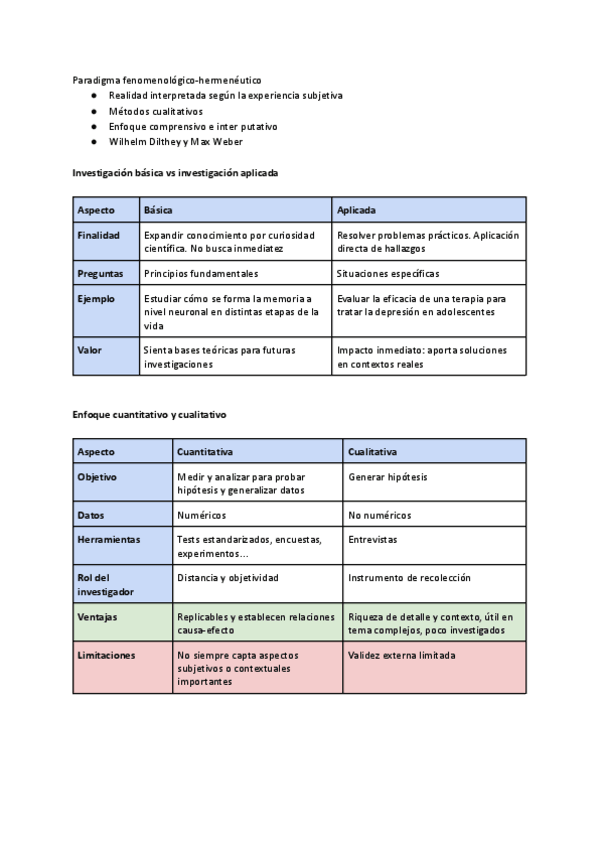 Paradigma fenomenológico-hermenéutico
● Realidad interpretada según la experiencia subjetiva
● Métodos cualitativos
● Enfoque comprensivo e inter putativo
● Wilhelm Dilthey y Max Weber

Investigación básica vs investigación aplicada

| Aspecto | Básica | Aplicada |
|---|---|---|
| Finalidad | Expandir conocimiento por curiosidad científica. No busca inmediatez | Resolver problemas prácticos. Aplicación directa de hallazgos |
| Preguntas | Principios fundamentales | Situaciones específicas |
| Ejemplo | Estudiar cómo se forma la memoria a nivel neuronal en distintas etapas de la vida | Evaluar la eficacia de una terapia para tratar la depresión en adolescentes |
| Valor | Sienta bases teóricas para futuras investigaciones | Impacto inmediato: aporta soluciones en contextos reales |

Enfoque cuantitativo y cualitativo

| Aspecto | Cuantitativa | Cualitativa |
|---|---|---|
| Objetivo | Medir y analizar para probar hipótesis y generalizar datos | Generar hipótesis |
| Datos | Numéricos | No numéricos |
| Herramientas | Tests estandarizados, encuestas, experimentos... | Entrevistas |
| Rol del investigador | Distancia y objetividad | Instrumento de recolección |
| Ventajas | Replicables y establecen relaciones causa-efecto | Riqueza de detalle y contexto, útil en tema complejos, poco investigados |
| Limitaciones | No siempre capta aspectos subjetivos o contextuales importantes | Validez externa limitada |